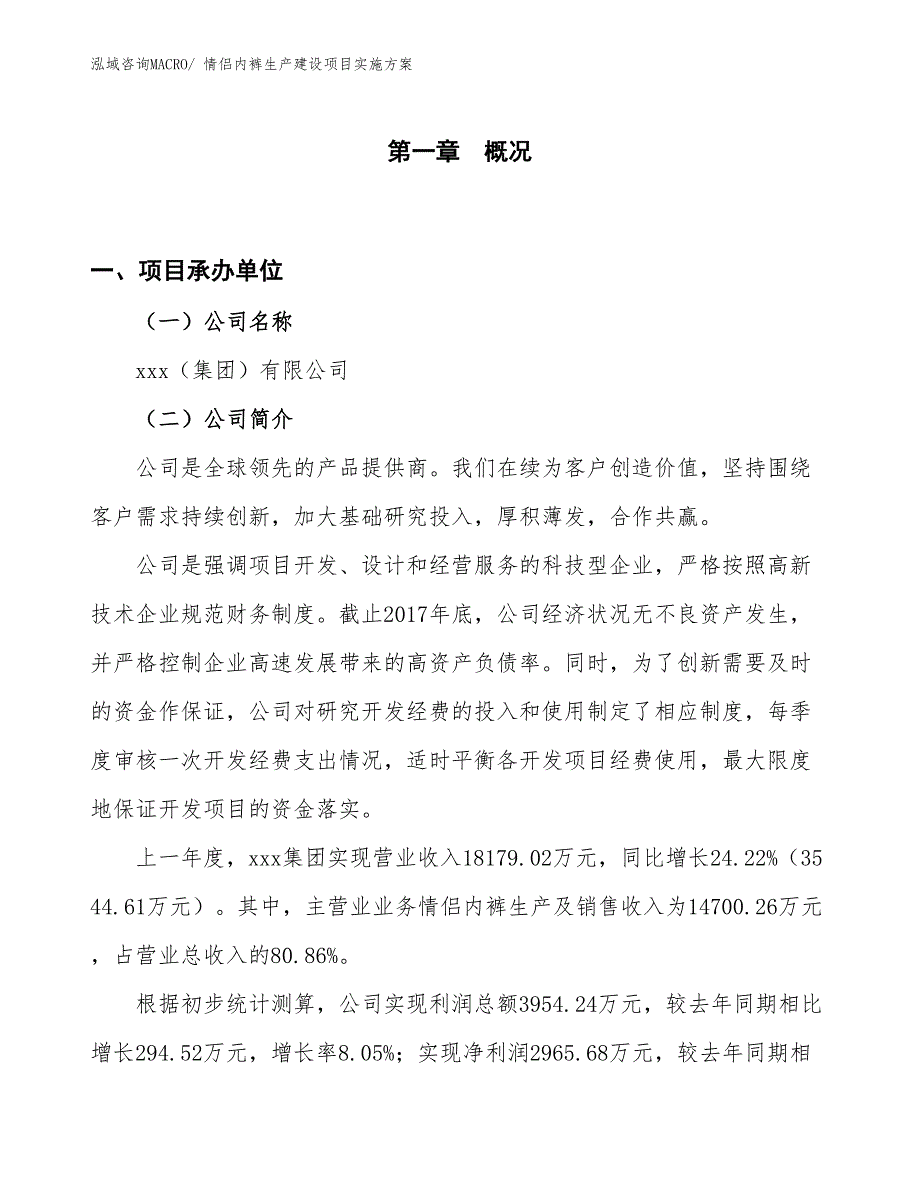 泓域咨询MACRO/ 情侣内裤生产建设项目实施方案

第一章 概况

一、项目承办单位

（一）公司名称

xxx（集团）有限公司

（二）公司简介

公司是全球领先的产品提供商。我们在续为客户创造价值，坚持围绕客户需求持续创新，加大基础研究投入，厚积薄发，合作共赢。

公司是强调项目开发、设计和经营服务的科技型企业，严格按照高新技术企业规范财务制度。截止2017年底，公司经济状况无不良资产发生，并严格控制企业高速发展带来的高资产负债率。同时，为了创新需要及时的资金作保证，公司对研究开发经费的投入和使用制定了相应制度，每季度审核一次开发经费支出情况，适时平衡各开发项目经费使用，最大限度地保证开发项目的资金落实。

上一年度，xxx集团实现营业收入18179.02万元，同比增长24.22%（3544.61万元）。其中，主营业业务情侣内裤生产及销售收入为14700.26万元，占营业总收入的80.86%。

根据初步统计测算，公司实现利润总额3954.24万元，较去年同期相比增长294.52万元，增长率8.05%；实现净利润2965.68万元，较去年同期相